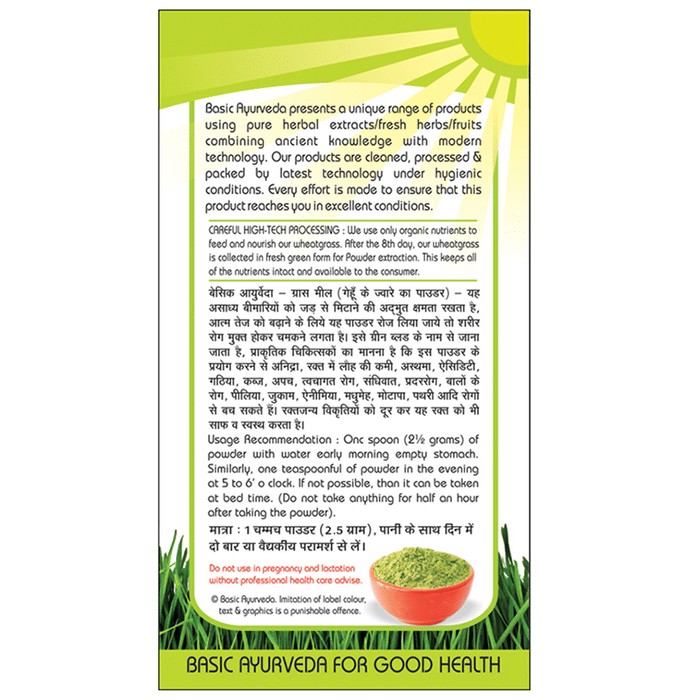 Basic Ayurveda presents a unique range of products using pure herbal extracts/fresh herbs/fruits combining ancient knowledge with modern technology. Our products are cleaned, processed & packed by latest technology under hygienic conditions. Every effort is made to ensure that this product reaches you in excellent conditions.

CAREFUL HIGH-TECH PROCESSING : We use only organic nutrients to feed and nourish our wheatgrass. After the 8th day, our wheatgrass is collected in fresh green form for Powder extraction. This keeps all of the nutrients intact and available to the consumer.

बेसिक आयुर्वेदा – ग्रास मील (गेहूँ के ज्वारे का पाउडर) – यह असाध्य बीमारियों को जड़ से मिटाने की अद्भुत क्षमता रखता है, आत्म तेज को बढ़ाने के लिये यह पाउडर रोज लिया जाये तो शरीर रोग मुक्त होकर चमकने लगता है। इसे ग्रीन ब्लड के नाम से जाना जाता है, प्राकृतिक चिकित्सकों का मानना है कि इस पाउडर के प्रयोग करने से अनिद्रा, रक्त में लौह की कमी, अस्थमा, ऐसिडिटी, गठिया, कब्ज, अपच, त्वचागत रोग, संधिवात, प्रदररोग, बालों के रोग, पीलिया, जुकाम, ऐनीमिया, मधुमेह, मोटापा, पथरी आदि रोगों से बच सकते हैं। रक्तजन्य विकृतियों को दूर कर यह रक्त को भी साफ व स्वस्थ करता है।
Usage Recommendation : Onc spoon (2½ grams) of powder with water early morning empty stomach. Similarly, one teaspoonful of powder in the evening at 5 to 6' o clock. If not possible, than it can be taken at bed time. (Do not take anything for half an hour after taking the powder).
मात्रा : 1 चम्मच पाउडर (2.5 ग्राम), पानी के साथ दिन में दो बार या वैद्यकीय परामर्श से लें।

Do not use in pregnancy and lactation without professional health care advise.

© Basic Ayurveda. Imitation of label colour, text & graphics is a punishable offence.

BASIC AYURVEDA FOR GOOD HEALTH